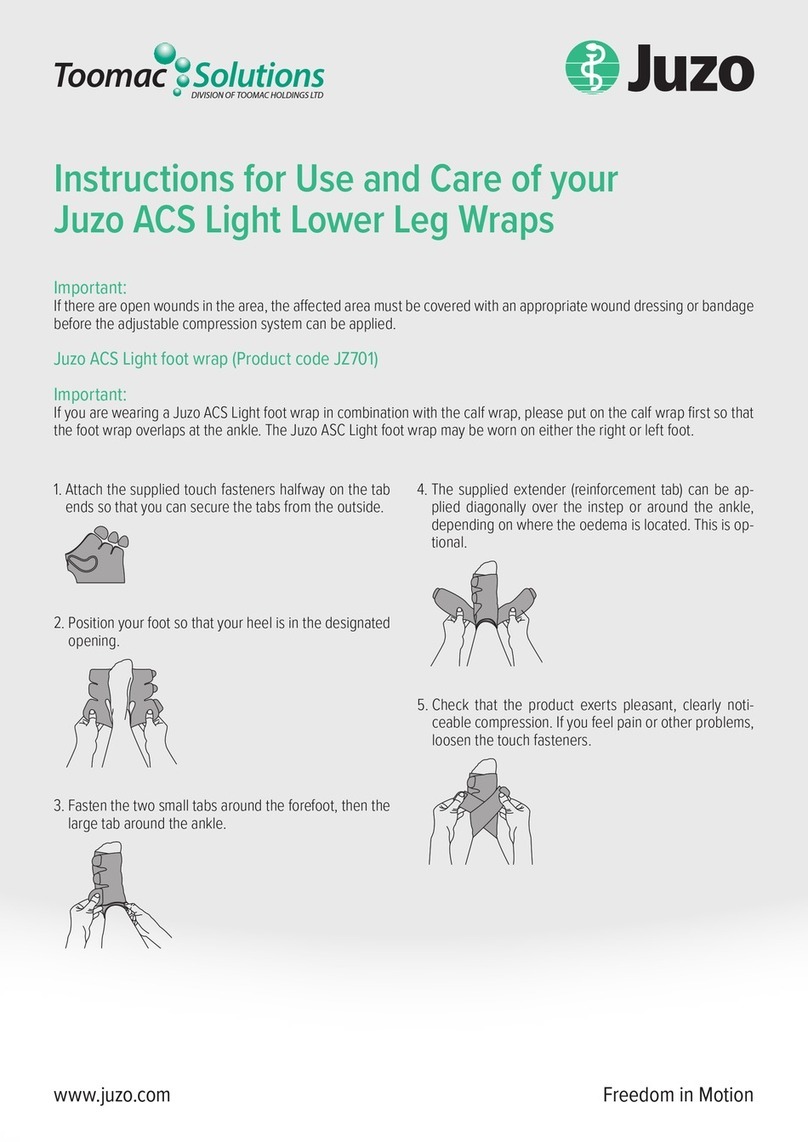 Toomac Solutions
DIVISION OF TOOMAC HOLDINGS LTD

Juzo

Instructions for Use and Care of your Juzo ACS Light Lower Leg Wraps

Important:
If there are open wounds in the area, the affected area must be covered with an appropriate wound dressing or bandage before the adjustable compression system can be applied.

Juzo ACS Light foot wrap (Product code JZ701)

Important:
If you are wearing a Juzo ACS Light foot wrap in combination with the calf wrap, please put on the calf wrap first so that the foot wrap overlaps at the ankle. The Juzo ASC Light foot wrap may be worn on either the right or left foot.

1. Attach the supplied touch fasteners halfway on the tab ends so that you can secure the tabs from the outside.

2. Position your foot so that your heel is in the designated opening.

3. Fasten the two small tabs around the forefoot, then the large tab around the ankle.

4. The supplied extender (reinforcement tab) can be applied diagonally over the instep or around the ankle, depending on where the oedema is located. This is optional.

5. Check that the product exerts pleasant, clearly noticeable compression. If you feel pain or other problems, loosen the touch fasteners.

www.juzo.com

Freedom in Motion